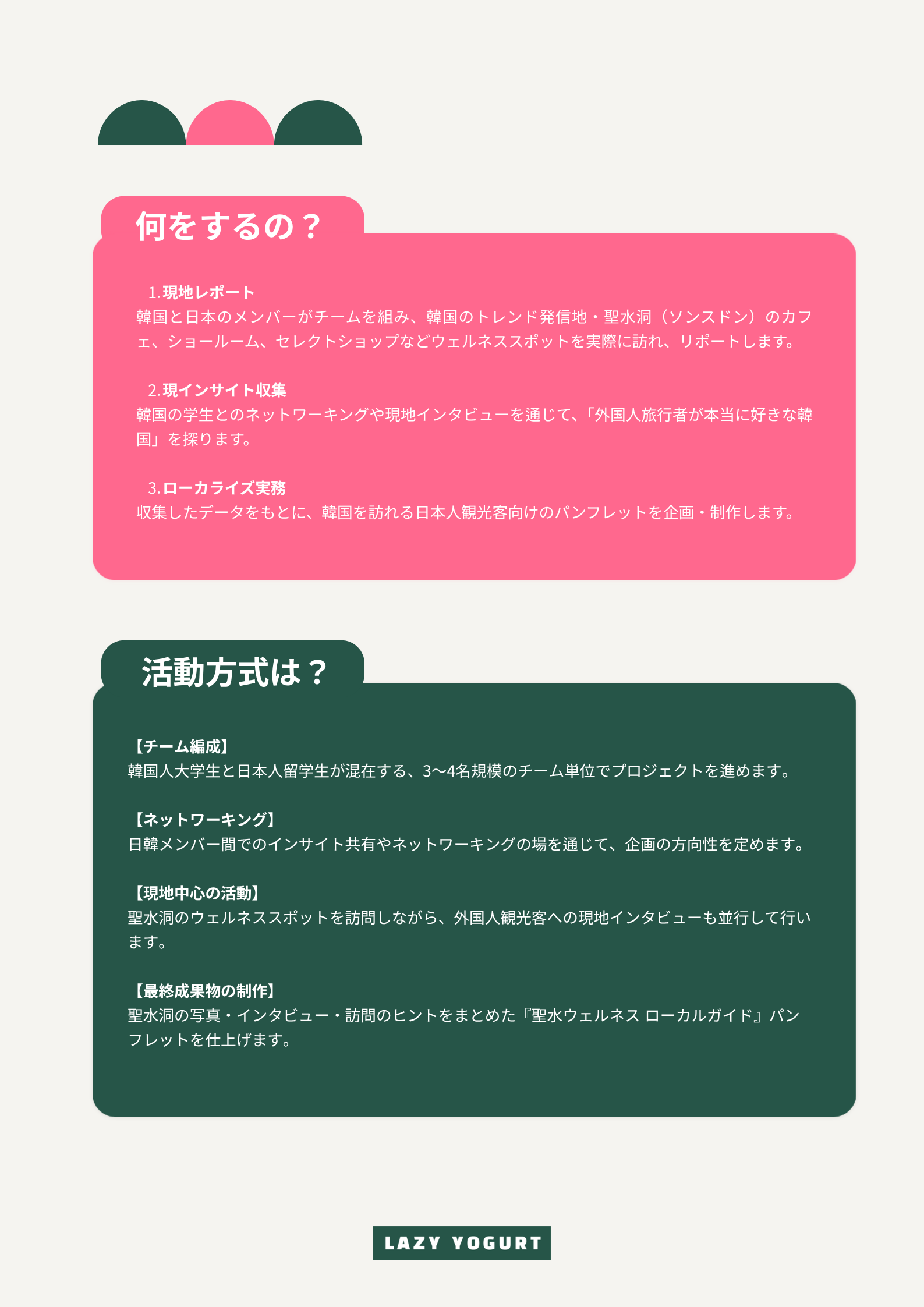 何をするの？

1. 現地レポート
韓国と日本のメンバーがチームを組み、韓国のトレンド発信地・聖水洞（ソンスドン）のカフェ、ショールーム、セレクトショップなどウェルネススポットを実際に訪れ、リポートします。

2. 現インサイト収集
韓国の学生とのネットワーキングや現地インタビューを通じて、「外国人旅行者が本当に好きな韓国」を探ります。

3. ローカライズ実務
収集したデータをもとに、韓国を訪れる日本人観光客向けのパンフレットを企画・制作します。

活動方式は？

【チーム編成】
韓国人大学生と日本人留学生が混在する、3〜4名規模のチーム単位でプロジェクトを進めます。

【ネットワーキング】
日韓メンバー間でのインサイト共有やネットワーキングの場を通じて、企画の方向性を定めます。

【現地中心の活動】
聖水洞のウェルネススポットを訪問しながら、外国人観光客への現地インタビューも並行して行います。

【最終成果物の制作】
聖水洞の写真・インタビュー・訪問のヒントをまとめた『聖水ウェルネス ローカルガイド』パンフレットを仕上げます。

LAZY YOGURT